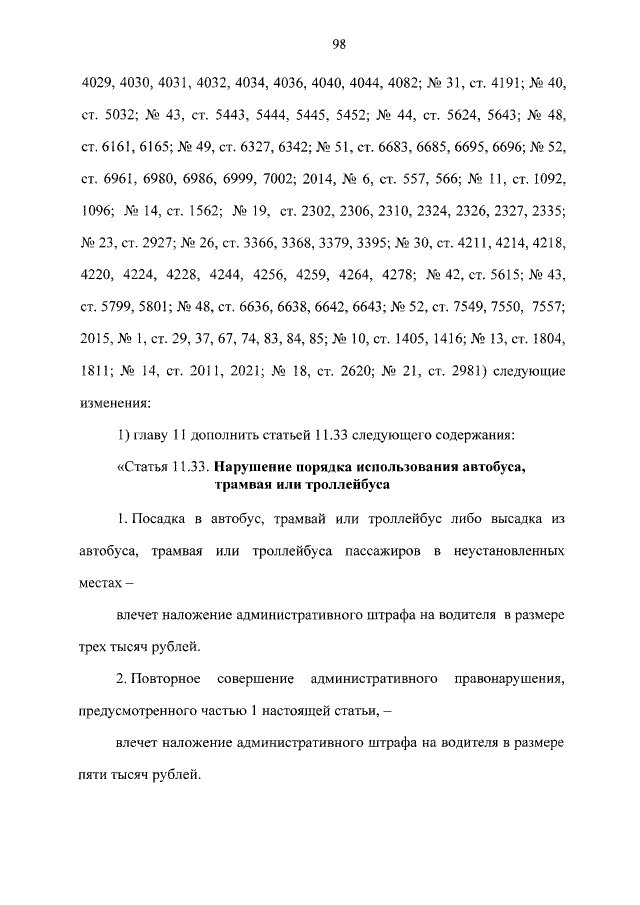 98

4029, 4030, 4031, 4032, 4034, 4036, 4040, 4044, 4082; № 31, ст. 4191; № 40, ст. 5032; № 43, ст. 5443, 5444, 5445, 5452; № 44, ст. 5624, 5643; № 48, ст. 6161, 6165; № 49, ст. 6327, 6342; № 51, ст. 6683, 6685, 6695, 6696; № 52, ст. 6961, 6980, 6986, 6999, 7002; 2014, № 6, ст. 557, 566; № 11, ст. 1092, 1096; № 14, ст. 1562; № 19, ст. 2302, 2306, 2310, 2324, 2326, 2327, 2335; № 23, ст. 2927; № 26, ст. 3366, 3368, 3379, 3395; № 30, ст. 4211, 4214, 4218, 4220, 4224, 4228, 4244, 4256, 4259, 4264, 4278; № 42, ст. 5615; № 43, ст. 5799, 5801; № 48, ст. 6636, 6638, 6642, 6643; № 52, ст. 7549, 7550, 7557; 2015, № 1, ст. 29, 37, 67, 74, 83, 84, 85; № 10, ст. 1405, 1416; № 13, ст. 1804, 1811; № 14, ст. 2011, 2021; № 18, ст. 2620; № 21, ст. 2981) следующие изменения:

1) главу 11 дополнить статьей 11.33 следующего содержания:

«Статья 11.33. Нарушение порядка использования автобуса, трамвая или троллейбуса

1. Посадка в автобус, трамвай или троллейбус либо высадка из автобуса, трамвая или троллейбуса пассажиров в неустановленных местах –

влечет наложение административного штрафа на водителя в размере трех тысяч рублей.

2. Повторное совершение административного правонарушения, предусмотренного частью 1 настоящей статьи, –

влечет наложение административного штрафа на водителя в размере пяти тысяч рублей.